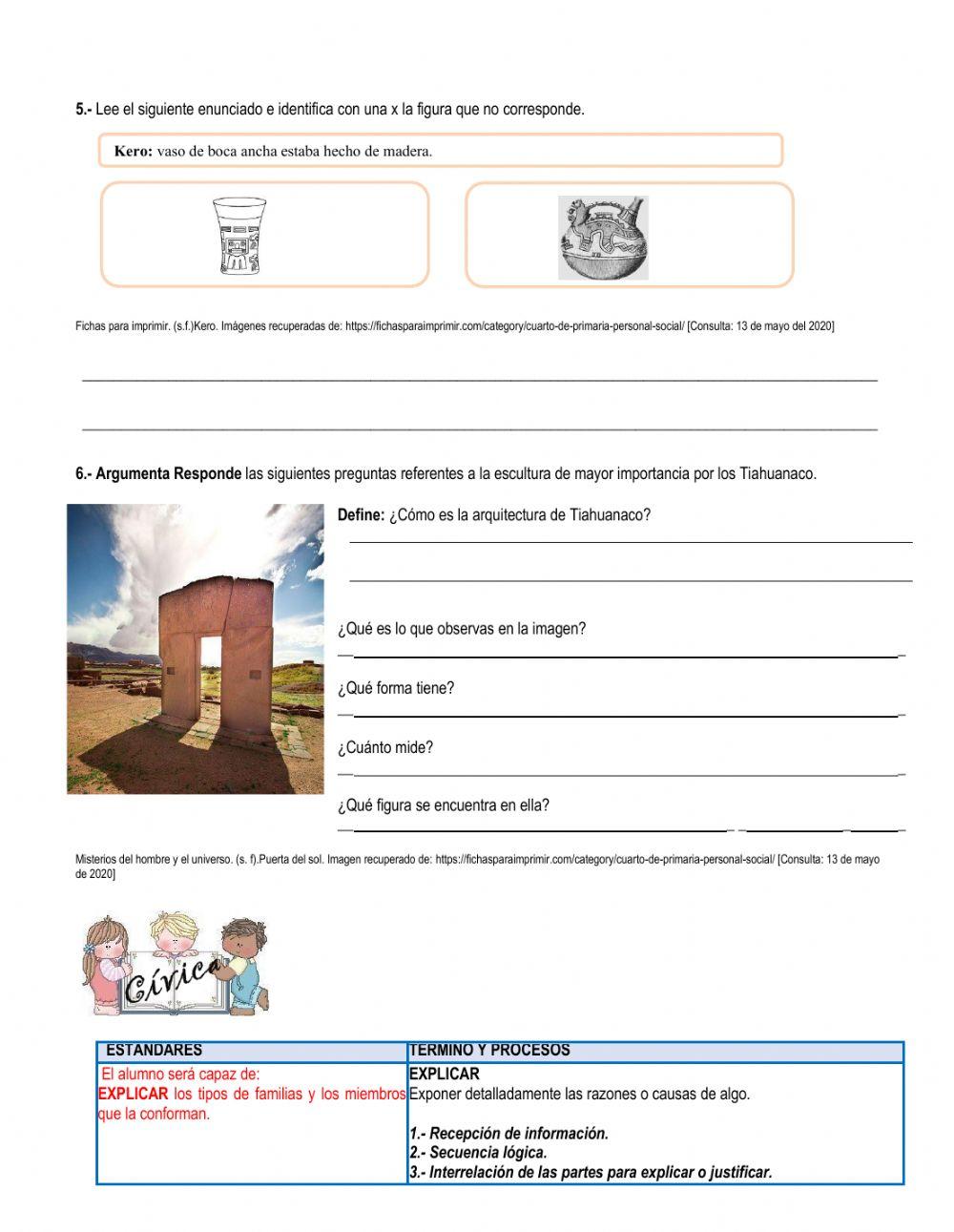 5.- Lee el siguiente enunciado e identifica con una x la figura que no corresponde.

Kero: vaso de boca ancha estaba hecho de madera.

Fichas para imprimir. (s.f.)Kero. Imágenes recuperadas de: https://fichasparaimprimir.com/category/cuarto-de-primaria-personal-social/ [Consulta: 13 de mayo del 2020]

6.- Argumenta Responde las siguientes preguntas referentes a la escultura de mayor importancia por los Tiahuanaco.

Define: ¿Cómo es la arquitectura de Tiahuanaco?

¿Qué es lo que observas en la imagen?

¿Qué forma tiene?

¿Cuánto mide?

¿Qué figura se encuentra en ella?

Misterios del hombre y el universo. (s. f).Puerta del sol. Imagen recuperado de: https://fichasparaimprimir.com/category/cuarto-de-primaria-personal-social/ [Consulta: 13 de mayo de 2020]

Cívica

| ESTANDARES | TERMINO Y PROCESOS |
|---|---|
| El alumno será capaz de: EXPLICAR los tipos de familias y los miembros que la conforman. | EXPLICAR Exponer detalladamente las razones o causas de algo. 1.- Recepción de información. 2.- Secuencia lógica. 3.- Interrelación de las partes para explicar o justificar. |